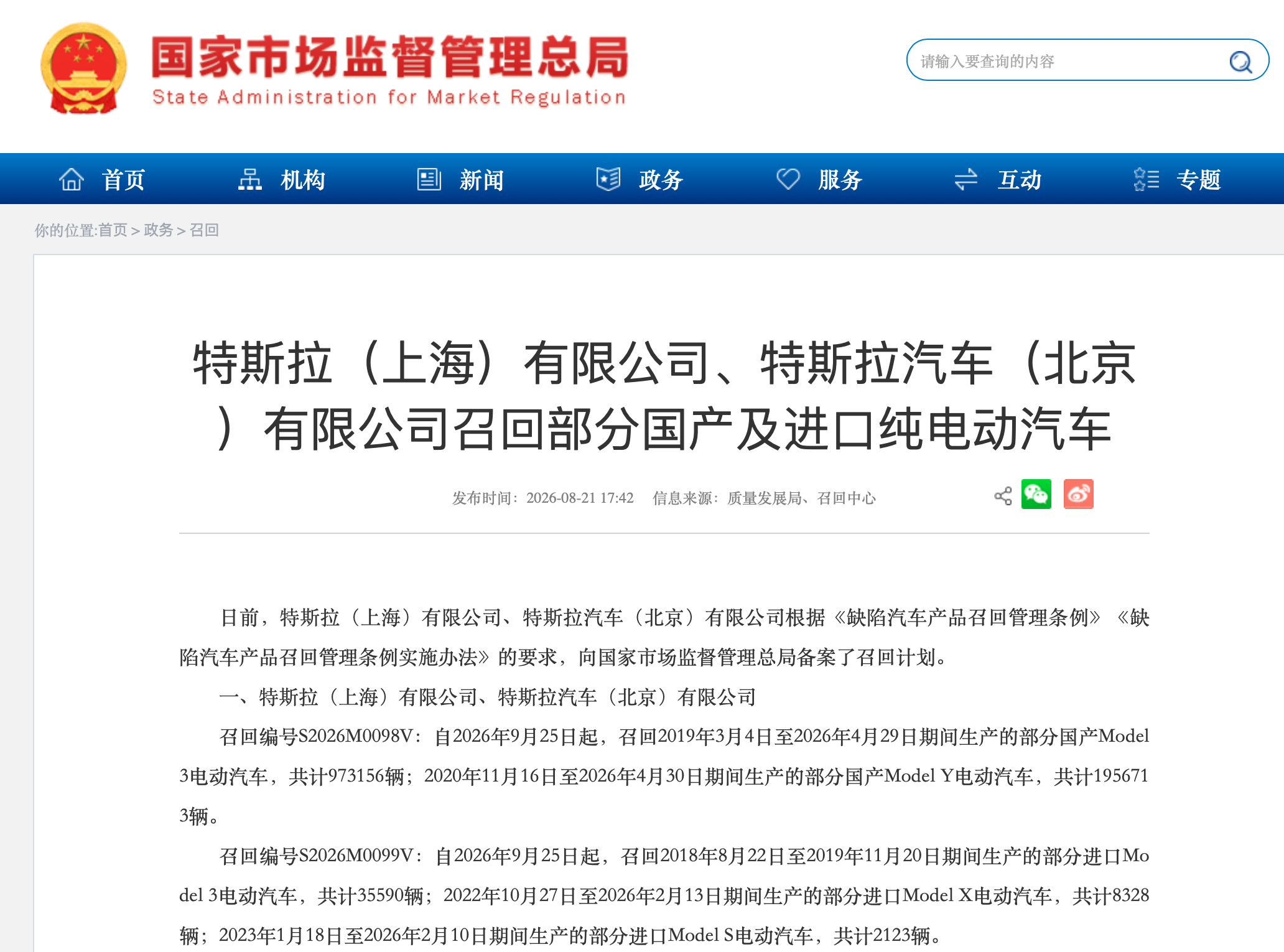 国家市场监督管理总局
State Administration for Market Regulation

请输入要查询的内容

首页 机构 新闻 政务 服务 互动 专题

你的位置:首页 > 政务 > 召回

特斯拉（上海）有限公司、特斯拉汽车（北京）有限公司召回部分国产及进口纯电动汽车

发布时间：2026-08-21 17:42 信息来源：质量发展局、召回中心

日前，特斯拉（上海）有限公司、特斯拉汽车（北京）有限公司根据《缺陷汽车产品召回管理条例》《缺陷汽车产品召回管理条例实施办法》的要求，向国家市场监督管理总局备案了召回计划。

一、特斯拉（上海）有限公司、特斯拉汽车（北京）有限公司

召回编号S2026M0098V：自2026年9月25日起，召回2019年3月4日至2026年4月29日期间生产的部分国产Model 3电动汽车，共计973156辆；2020年11月16日至2026年4月30日期间生产的部分国产Model Y电动汽车，共计1956713辆。

召回编号S2026M0099V：自2026年9月25日起，召回2018年8月22日至2019年11月20日期间生产的部分进口Model 3电动汽车，共计35590辆；2022年10月27日至2026年2月13日期间生产的部分进口Model X电动汽车，共计8328辆；2023年1月18日至2026年2月10日期间生产的部分进口Model S电动汽车，共计2123辆。